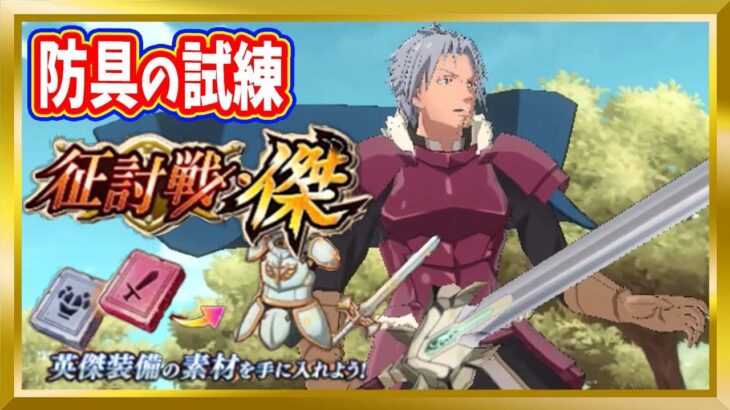 防具の試練

征討戦・傑

英傑装備の素材を手に入れよう!